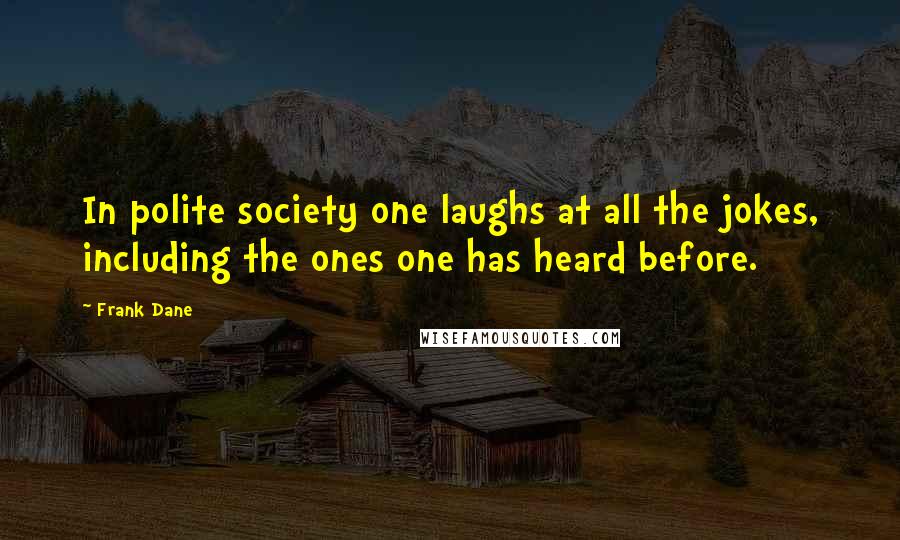 In polite society one laughs at all the jokes, including the ones one has heard before.

~ Frank Dane

WISEFAMOUSQUOTES.COM